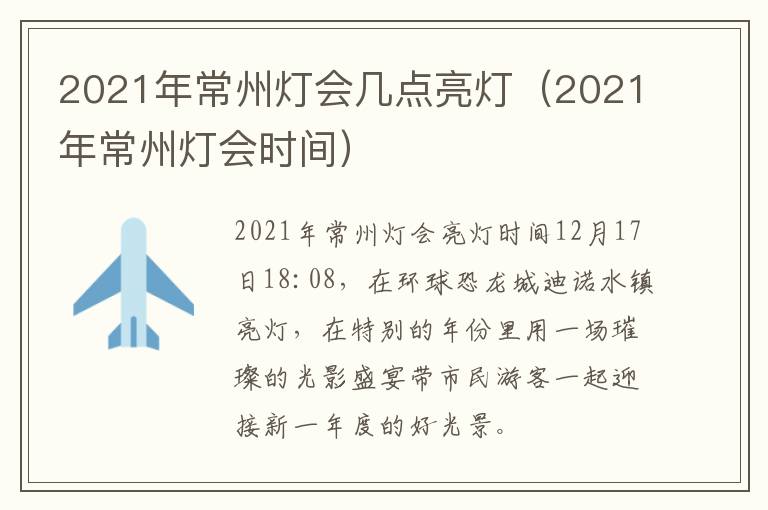 2021年常州灯会几点亮灯（2021年常州灯会时间）

2021年常州灯会亮灯时间12月17日18:08，在环球恐龙城迪诺水镇亮灯，在特别的年份里用一场璀璨的光影盛宴带市民游客一起迎接新一年度的好光景。